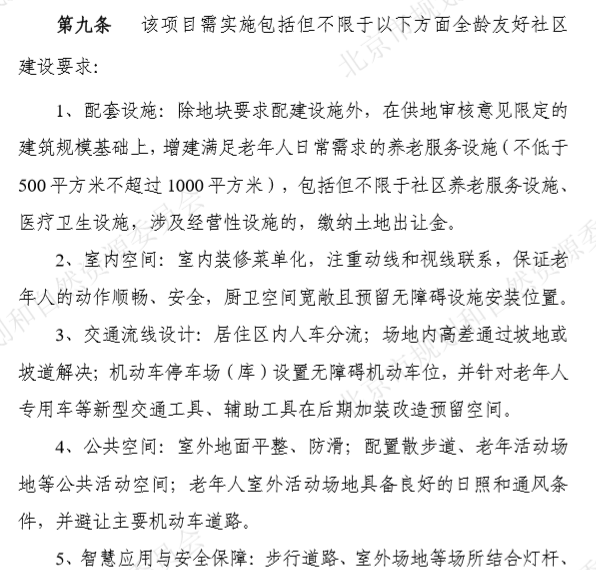 第九条　该项目需实施包括但不限于以下方面全龄友好社区建设要求：

1、配套设施：除地块要求配建设施外，在供地审核意见限定的建筑规模基础上，增建满足老年人日常需求的养老服务设施（不低于500平方米不超过1000平方米），包括但不限于社区养老服务设施、医疗卫生设施，涉及经营性设施的，缴纳土地出让金。

2、室内空间：室内装修菜单化，注重动线和视线联系，保证老年人的动作顺畅、安全，厨卫空间宽敞且预留无障碍设施安装位置。

3、交通流线设计：居住区内人车分流；场地内高差通过坡地或坡道解决；机动车停车场（库）设置无障碍机动车位，并针对老年人专用车等新型交通工具、辅助工具在后期加装改造预留空间。

4、公共空间：室外地面平整、防滑；配置散步道、老年活动场地等公共活动空间；老年人室外活动场地具备良好的日照和通风条件，并避让主要机动车道路。

5、智慧应用与安全保障：步行道路、室外场地等场所结合灯杆、

北京市规划和自然资源委员会